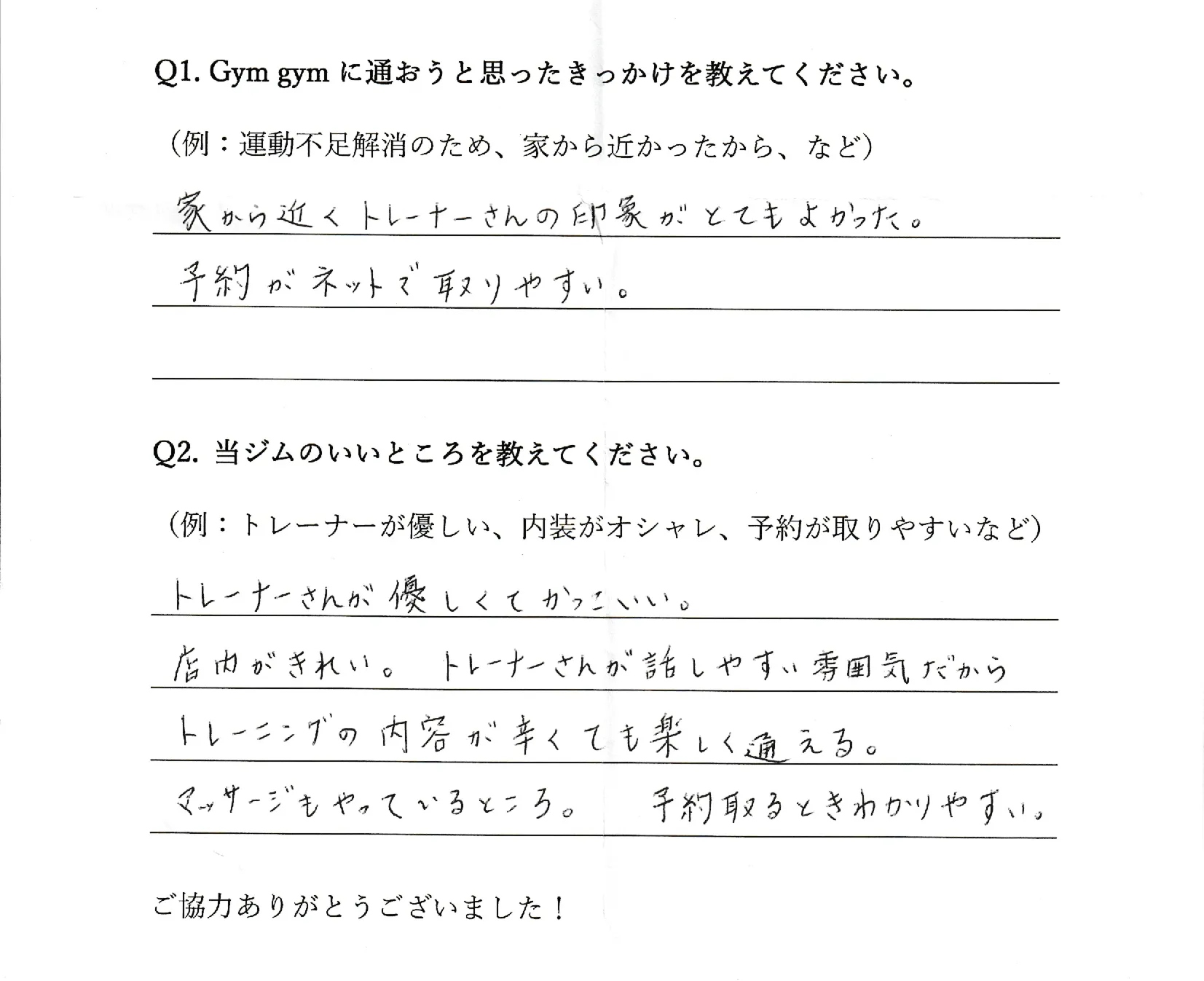 Q1. Gym gym に通おうと思ったきっかけを教えてください。

（例：運動不足解消のため、家から近かったから、など）

家から近くトレーナーさんの印象がとてもよかった。

予約がネットで取りやすい。

Q2. 当ジムのいいところを教えてください。

（例：トレーナーが優しい、内装がオシャレ、予約が取りやすいなど）

トレーナーさんが優しくてかっこいい。

店内がきれい。トレーナーさんが話しやすい雰囲気だから

トレーニングの内容が辛くても楽しく通える。

マッサージもやっているところ。 予約取るときわかりやすい。

ご協力ありがとうございました！